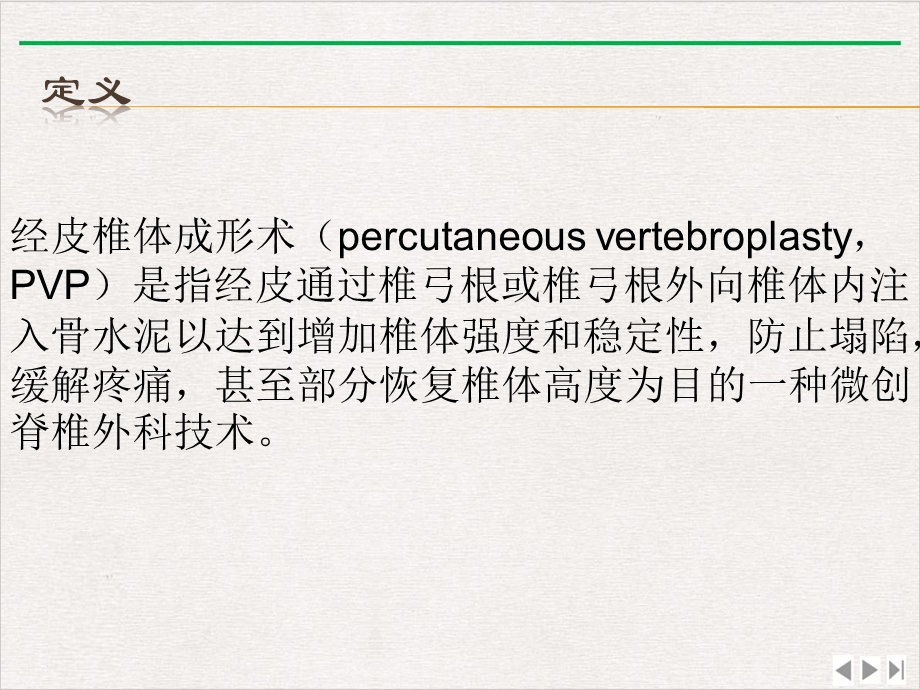 定义

经皮椎体成形术（percutaneous vertebroplasty，PVP）是指经皮通过椎弓根或椎弓根外向椎体内注入骨水泥以达到增加椎体强度和稳定性，防止塌陷，缓解疼痛，甚至部分恢复椎体高度为目的一种微创脊椎外科技术。